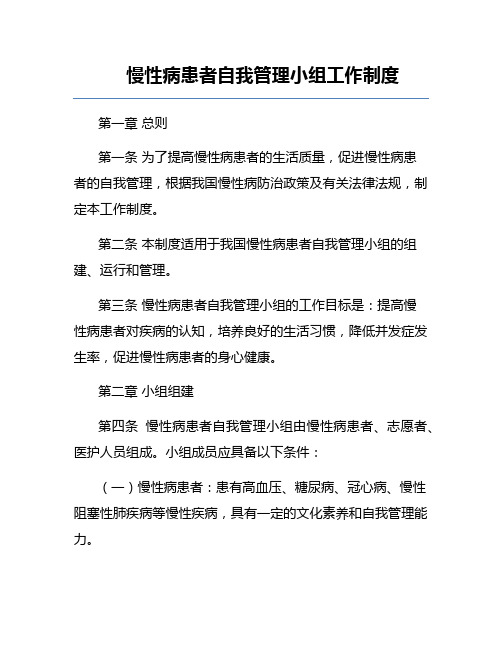 慢性病患者自我管理小组工作制度

第一章 总则

第一条 为了提高慢性病患者的生活质量，促进慢性病患者的自我管理，根据我国慢性病防治政策及有关法律法规，制定本工作制度。

第二条 本制度适用于我国慢性病患者自我管理小组的组建、运行和管理。

第三条 慢性病患者自我管理小组的工作目标是：提高慢性病患者对疾病的认知，培养良好的生活习惯，降低并发症发生率，促进慢性病患者的身心健康。

第二章 小组组建

第四条 慢性病患者自我管理小组由慢性病患者、志愿者、医护人员组成。小组成员应具备以下条件：

（一）慢性病患者：患有高血压、糖尿病、冠心病、慢性阻塞性肺疾病等慢性疾病，具有一定的文化素养和自我管理能力。